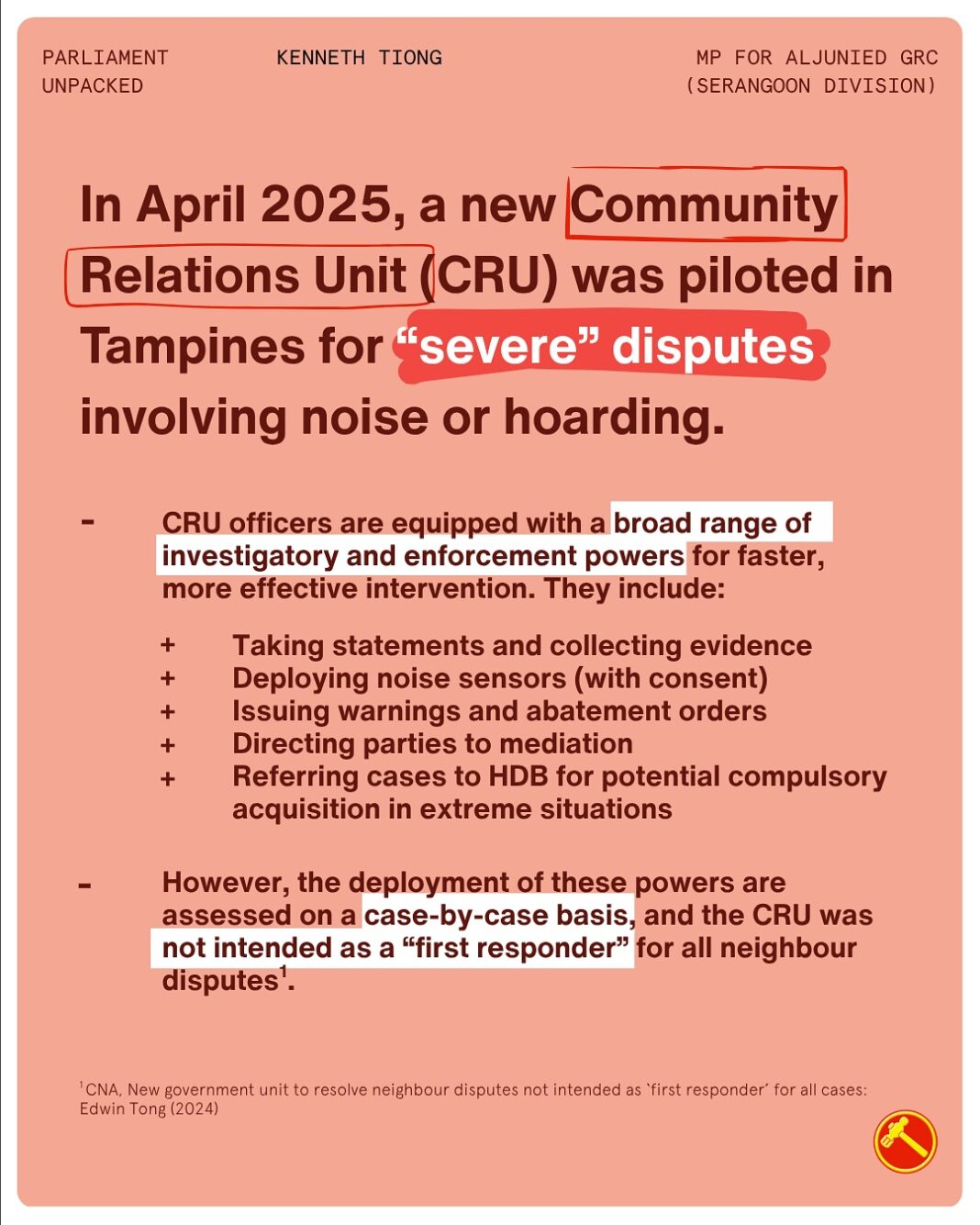 PARLIAMENT UNPACKED

KENNETH TIONG

MP FOR ALJUNIED GRC (SERANGOON DIVISION)

In April 2025, a new Community Relations Unit (CRU) was piloted in Tampines for "severe" disputes involving noise or hoarding.

- CRU officers are equipped with a broad range of investigatory and enforcement powers for faster, more effective intervention. They include:

+ Taking statements and collecting evidence
+ Deploying noise sensors (with consent)
+ Issuing warnings and abatement orders
+ Directing parties to mediation
+ Referring cases to HDB for potential compulsory acquisition in extreme situations

- However, the deployment of these powers are assessed on a case-by-case basis, and the CRU was not intended as a "first responder" for all neighbour disputes$^{1}$.

$^{1}$CNA, New government unit to resolve neighbour disputes not intended as 'first responder' for all cases: Edwin Tong (2024)